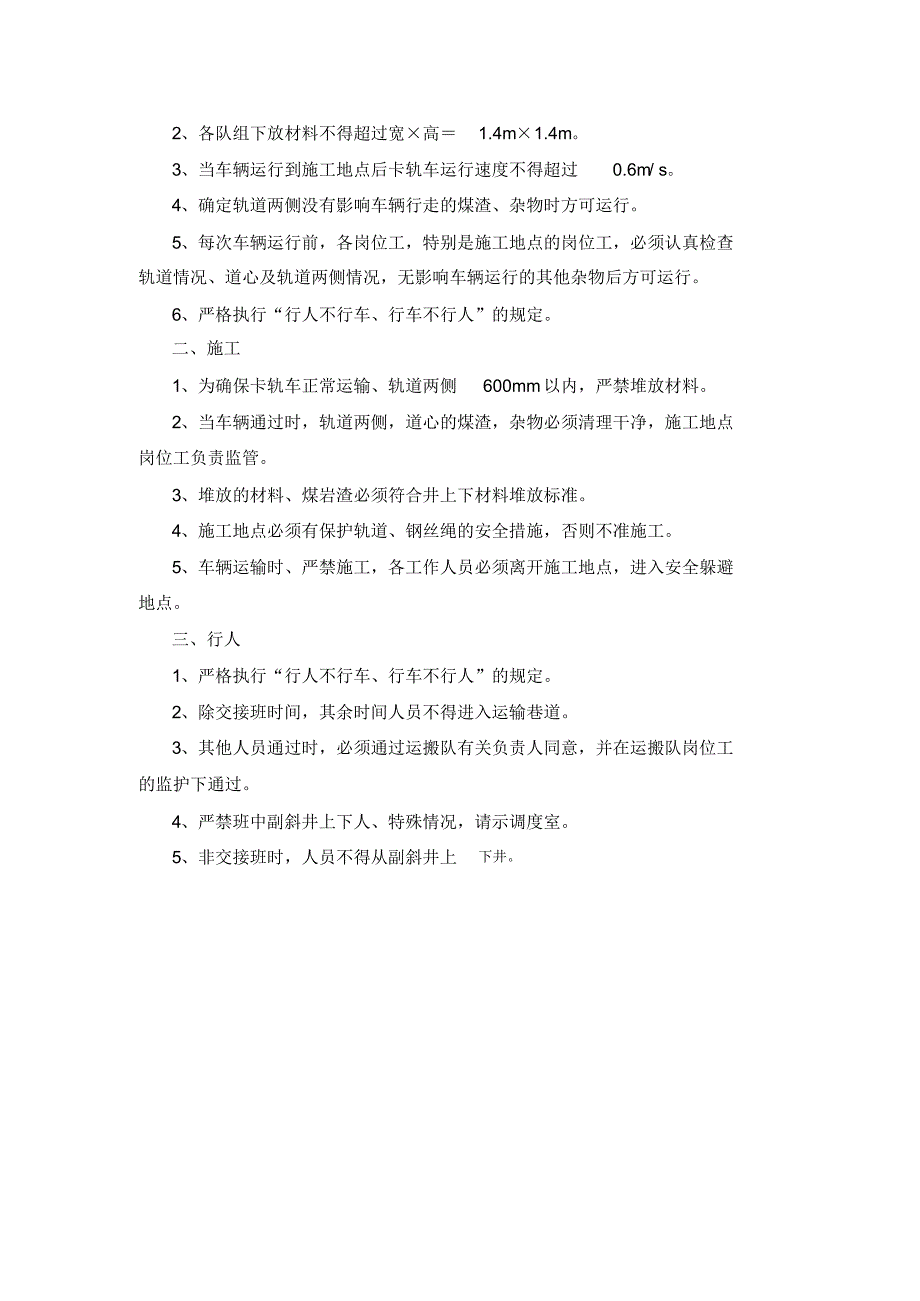 2、各队组下放材料不得超过宽×高＝ 1.4m×1.4m。

3、当车辆运行到施工地点后卡轨车运行速度不得超过 0.6m/ s。

4、确定轨道两侧没有影响车辆行走的煤渣、杂物时方可运行。

5、每次车辆运行前，各岗位工，特别是施工地点的岗位工，必须认真检查轨道情况、道心及轨道两侧情况，无影响车辆运行的其他杂物后方可运行。

6、严格执行“行人不行车、行车不行人”的规定。

二、施工

1、为确保卡轨车正常运输、轨道两侧 600mm 以内，严禁堆放材料。

2、当车辆通过时，轨道两侧，道心的煤渣，杂物必须清理干净，施工地点岗位工负责监管。

3、堆放的材料、煤岩渣必须符合井上下材料堆放标准。

4、施工地点必须有保护轨道、钢丝绳的安全措施，否则不准施工。

5、车辆运输时、严禁施工，各工作人员必须离开施工地点，进入安全躲避地点。

三、行人

1、严格执行“行人不行车、行车不行人”的规定。

2、除交接班时间，其余时间人员不得进入运输巷道。

3、其他人员通过时，必须通过运搬队有关负责人同意，并在运搬队岗位工的监护下通过。

4、严禁班中副斜井上下人、特殊情况，请示调度室。

5、非交接班时，人员不得从副斜井上 下井。